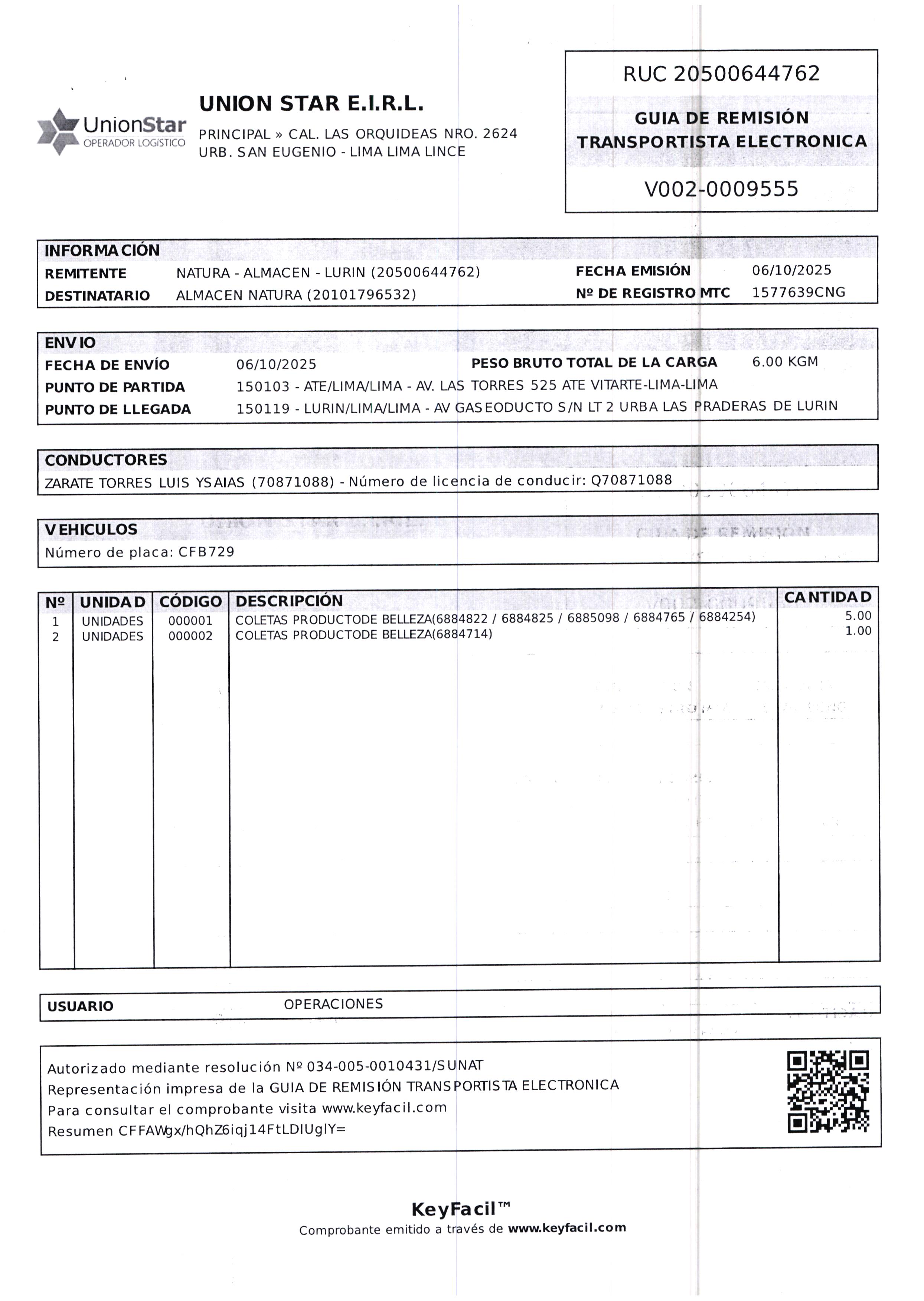 UnionStar
OPERADOR LOGÍSTICO

UNION STAR E.I.R.L.

PRINCIPAL » CAL. LAS ORQUIDEAS NRO. 2624
URB. SAN EUGENIO - LIMA LIMA LINCE

RUC 20500644762

GUIA DE REMISIÓN
TRANSPORTISTA ELECTRONICA

V002-0009555

INFORMACIÓN
REMITENTE NATURA - ALMACEN - LURIN (20500644762)
DESTINATARIO ALMACEN NATURA (20101796532)
FECHA EMISIÓN 06/10/2025
Nº DE REGISTRO MTC 1577639CNG

ENVIO
FECHA DE ENVÍO 06/10/2025
PESO BRUTO TOTAL DE LA CARGA 6.00 KGM
PUNTO DE PARTIDA 150103 - ATE/LIMA/LIMA - AV. LAS TORRES 525 ATE VITARTE-LIMA-LIMA
PUNTO DE LLEGADA 150119 - LURIN/LIMA/LIMA - AV GASEODUCTO S/N LT 2 URBA LAS PRADERAS DE LURIN

CONDUCTORES
ZARATE TORRES LUIS YSAIAS (70871088) - Número de licencia de conducir: Q70871088

VEHICULOS
Número de placa: CFB729

| Nº | UNIDAD | CÓDIGO | DESCRIPCIÓN | CANTIDAD |
|---|---|---|---|---|
| 1 | UNIDADES | 000001 | COLETAS PRODUCTODE BELLEZA(6884822 / 6884825 / 6885098 / 6884765 / 6884254) | 5.00 |
| 2 | UNIDADES | 000002 | COLETAS PRODUCTODE BELLEZA(6884714) | 1.00 |

USUARIO OPERACIONES

Autorizado mediante resolución Nº 034-005-0010431/SUNAT
Representación impresa de la GUIA DE REMISIÓN TRANSPORTISTA ELECTRONICA
Para consultar el comprobante visita www.keyfacil.com
Resumen CFFAWgx/hQhZ6iqj14FtLDIUglY=

KeyFacil™
Comprobante emitido a través de www.keyfacil.com